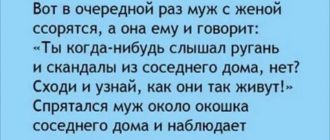 Вот в очередной раз муж с женой ссорятся, а она ему и говорит: «Ты когда-нибудь слышал ругань и скандалы из соседнего дома, нет? Сходи и узнай, как они так живут!» Спрятался муж около окошка соседнего дома и наблюдает